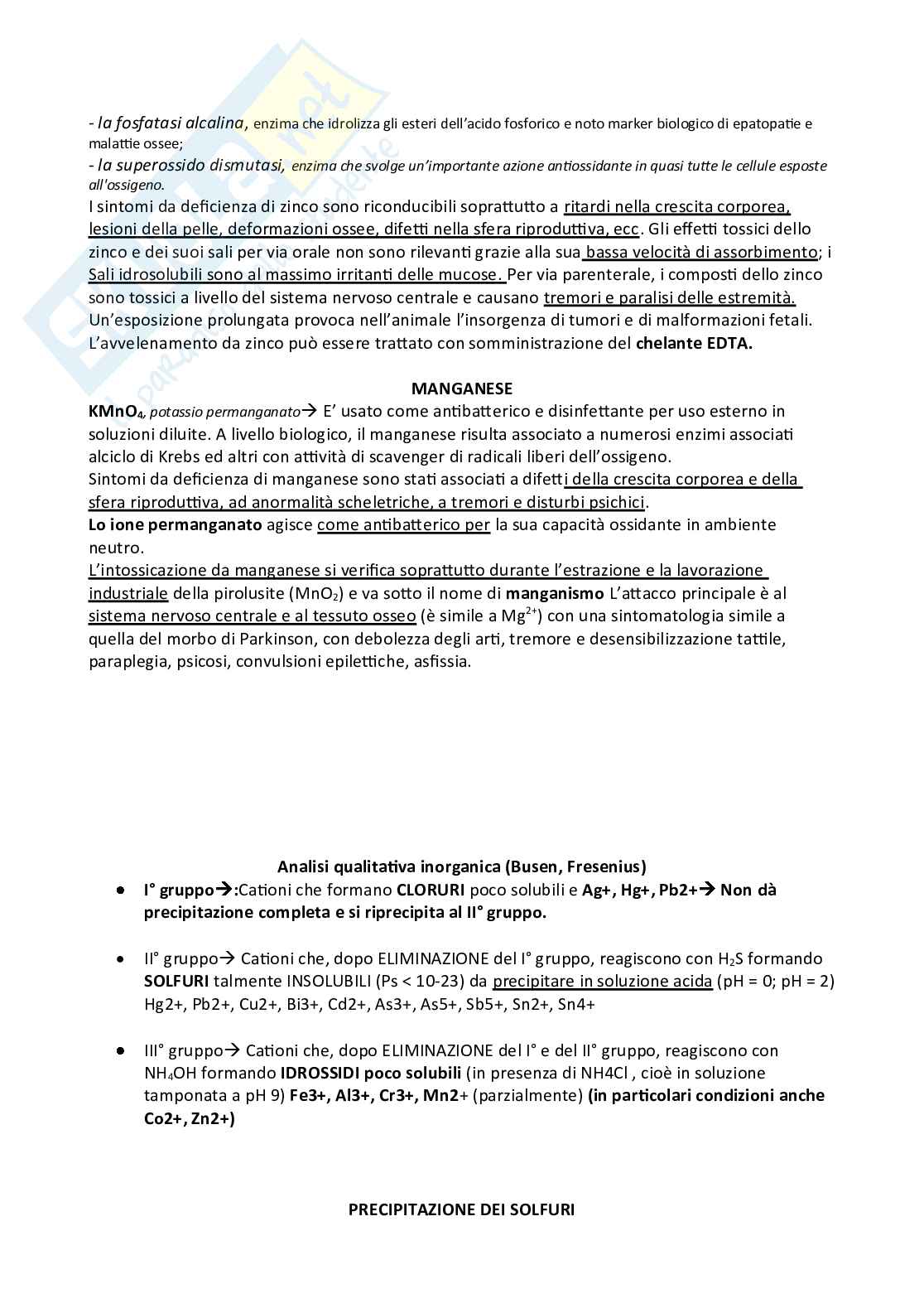 - la fosfatasi alcalina, enzima che idrolizza gli esteri dell'acido fosforico e noto marker biologico di epatopatie e malattie ossee;
- la superossido dismutasi, enzima che svolge un'importante azione antiossidante in quasi tutte le cellule esposte all'ossigeno.
I sintomi da deficienza di zinco sono riconducibili soprattutto a ritardi nella crescita corporea, lesioni della pelle, deformazioni ossee, difetti nella sfera riproduttiva, ecc. Gli effetti tossici dello zinco e dei suoi sali per via orale non sono rilevanti grazie alla sua bassa velocità di assorbimento; i Sali idrosolubili sono al massimo irritanti delle mucose. Per via parenterale, i composti dello zinco sono tossici a livello del sistema nervoso centrale e causano tremori e paralisi delle estremità. Un'esposizione prolungata provoca nell'animale l'insorgenza di tumori e di malformazioni fetali. L'avvelenamento da zinco può essere trattato con somministrazione del chelante EDTA.

MANGANESE

$KMnO_4$, potassio permanganato→ E' usato come antibatterico e disinfettante per uso esterno in soluzioni diluite. A livello biologico, il manganese risulta associato a numerosi enzimi associati alciclo di Krebs ed altri con attività di scavenger di radicali liberi dell'ossigeno.
Sintomi da deficienza di manganese sono stati associati a difetti della crescita corporea e della sfera riproduttiva, ad anormalità scheletriche, a tremori e disturbi psichici.
Lo ione permanganato agisce come antibatterico per la sua capacità ossidante in ambiente neutro.
L'intossicazione da manganese si verifica soprattutto durante l'estrazione e la lavorazione industriale della pirolusite ($MnO_2$) e va sotto il nome di manganismo L'attacco principale è al sistema nervoso centrale e al tessuto osseo (è simile a $Mg^{2+}$) con una sintomatologia simile a quella del morbo di Parkinson, con debolezza degli arti, tremore e desensibilizzazione tattile, paraplegia, psicosi, convulsioni epilettiche, asfissia.

Analisi qualitativa inorganica (Busen, Fresenius)

- I° gruppo→:Cationi che formano CLORURI poco solubili e Ag+, Hg+, Pb2+→ Non dà precipitazione completa e si riprecipita al II° gruppo.

- II° gruppo→ Cationi che, dopo ELIMINAZIONE del I° gruppo, reagiscono con $H_2S$ formando SOLFURI talmente INSOLUBILI (Ps < 10-23) da precipitare in soluzione acida (pH = 0; pH = 2) Hg2+, Pb2+, Cu2+, Bi3+, Cd2+, As3+, As5+, Sb5+, Sn2+, Sn4+

- III° gruppo→ Cationi che, dopo ELIMINAZIONE del I° e del II° gruppo, reagiscono con $NH_4OH$ formando IDROSSIDI poco solubili (in presenza di NH4Cl , cioè in soluzione tamponata a pH 9) Fe3+, Al3+, Cr3+, Mn2+ (parzialmente) (in particolari condizioni anche Co2+, Zn2+)

PRECIPITAZIONE DEI SOLFURI